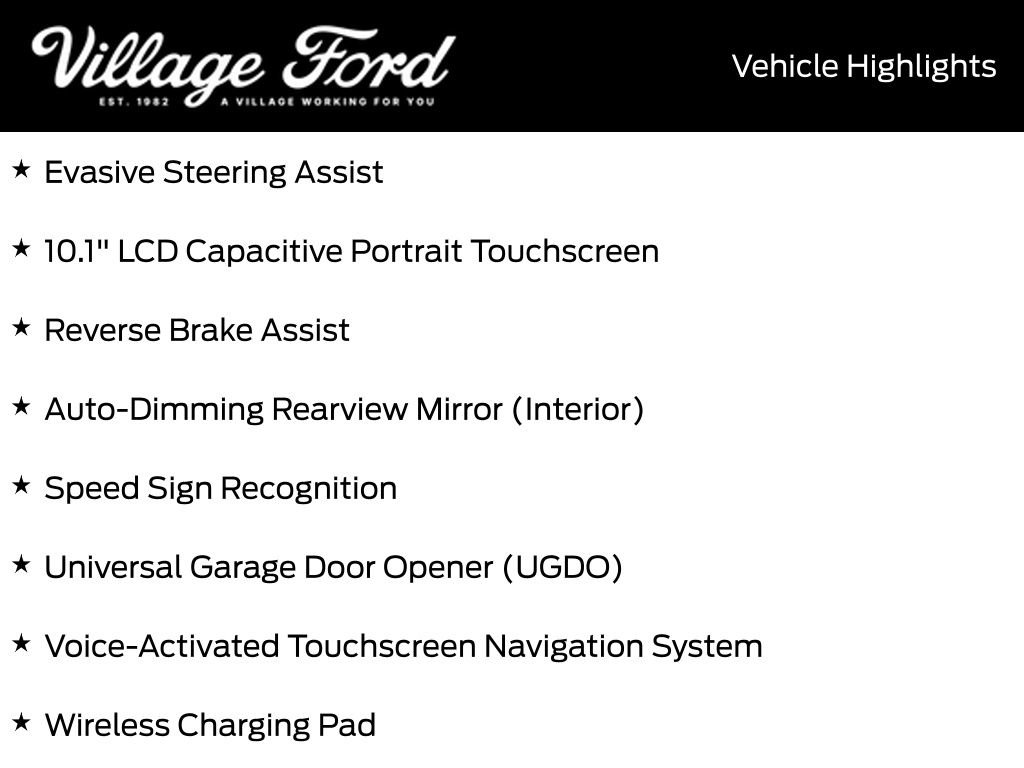 Village Ford
EST. 1982 A VILLAGE WORKING FOR YOU

Vehicle Highlights

★ Evasive Steering Assist

★ 10.1" LCD Capacitive Portrait Touchscreen

★ Reverse Brake Assist

★ Auto-Dimming Rearview Mirror (Interior)

★ Speed Sign Recognition

★ Universal Garage Door Opener (UGDO)

★ Voice-Activated Touchscreen Navigation System

★ Wireless Charging Pad